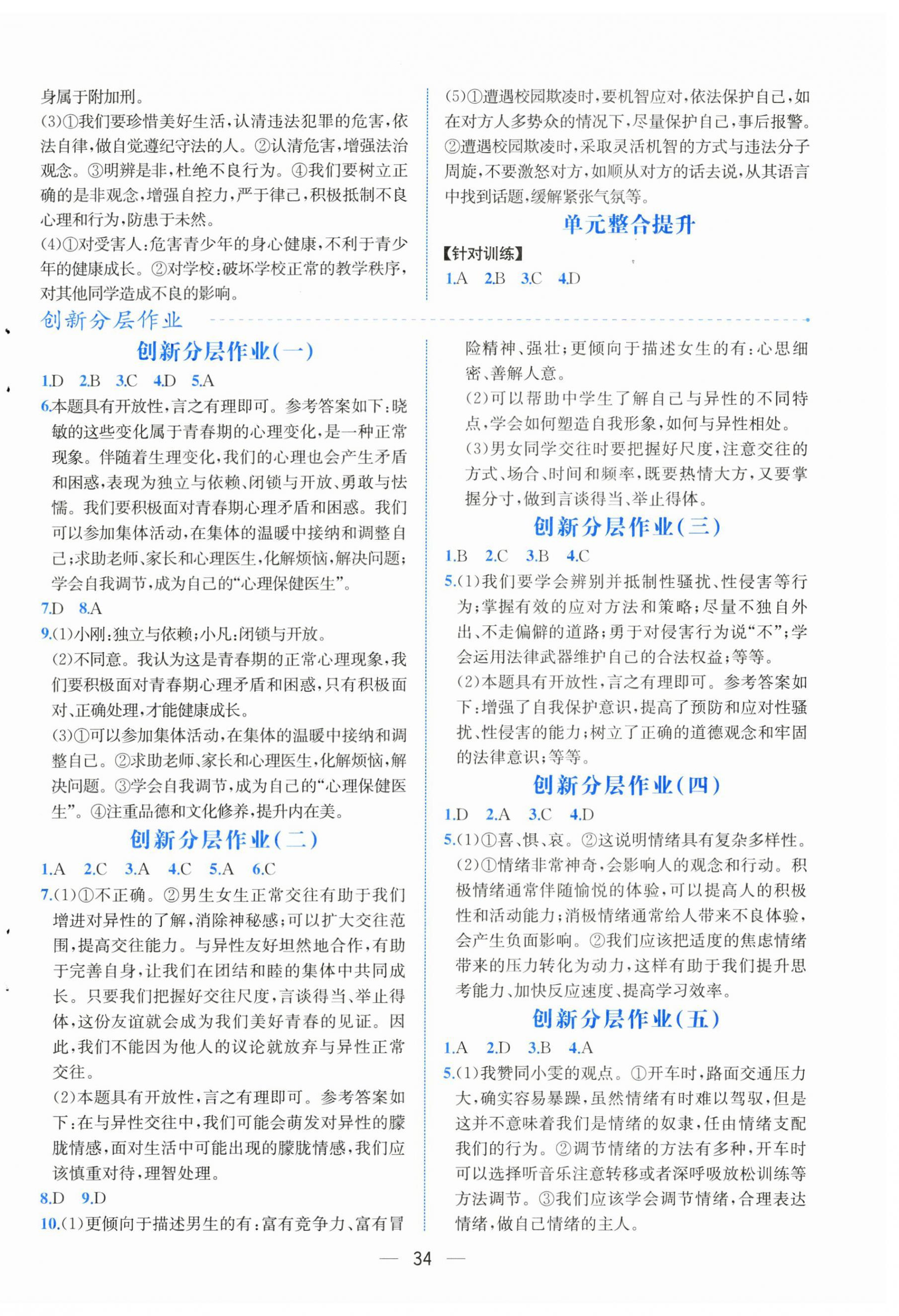 身属于附加刑。
(3)①我们要珍惜美好生活，认清违法犯罪的危害，依法自律，做自觉遵纪守法的人。②认清危害，增强法治观念。③明辨是非，杜绝不良行为。④我们要树立正确的是非观念，增强自控力，严于律己，积极抵制不良心理和行为，防患于未然。
(4)①对受害人：危害青少年的身心健康，不利于青少年的健康成长。②对学校：破坏学校正常的教学秩序，对其他同学造成不良的影响。

(5)①遭遇校园欺凌时，要机智应对，依法保护自己，如在对方人多势众的情况下，尽量保护自己，事后报警。②遭遇校园欺凌时，采取灵活机智的方式与违法分子周旋，不要激怒对方，如顺从对方的话去说，从其语言中找到话题，缓解紧张气氛等。

单元整合提升

【针对训练】
1.A 2.B 3.C 4.D

创新分层作业

创新分层作业(一)

1.D 2.B 3.C 4.D 5.A
6.本题具有开放性，言之有理即可。参考答案如下：晓敏的这些变化属于青春期的心理变化，是一种正常现象。伴随着生理变化，我们的心理也会产生矛盾和困惑，表现为独立与依赖、闭锁与开放、勇敢与怯懦。我们要积极面对青春期心理矛盾和困惑。我们可以参加集体活动，在集体的温暖中接纳和调整自己；求助老师、家长和心理医生，化解烦恼，解决问题；学会自我调节，成为自己的“心理保健医生”。
7.D 8.A
9.(1)小刚：独立与依赖；小凡：闭锁与开放。
(2)不同意。我认为这是青春期的正常心理现象，我们要积极面对青春期心理矛盾和困惑，只有积极面对、正确处理，才能健康成长。
(3)①可以参加集体活动，在集体的温暖中接纳和调整自己。②求助老师、家长和心理医生，化解烦恼，解决问题。③学会自我调节，成为自己的“心理保健医生”。④注重品德和文化修养，提升内在美。

创新分层作业(二)

1.A 2.C 3.A 4.C 5.A 6.C
7.(1)①不正确。②男生女生正常交往有助于我们增进对异性的了解，消除神秘感；可以扩大交往范围，提高交往能力。与异性友好坦然地合作，有助于完善自身，让我们在团结和睦的集体中共同成长。只要我们把握好交往尺度，言谈得当、举止得体，这份友谊就会成为我们美好青春的见证。因此，我们不能因为他人的议论就放弃与异性正常交往。
(2)本题具有开放性，言之有理即可。参考答案如下：在与异性交往中，我们可能会萌发对异性的朦胧情感，面对生活中可能出现的朦胧情感，我们应该慎重对待，理智处理。
8.D 9.D
10.(1)更倾向于描述男生的有：富有竞争力、富有冒险精神、强壮；更倾向于描述女生的有：心思细密、善解人意。
(2)可以帮助中学生了解自己与异性的不同特点，学会如何塑造自我形象，如何与异性相处。
(3)男女同学交往时要把握好尺度，注意交往的方式、场合、时间和频率，既要热情大方，又要掌握分寸，做到言谈得当、举止得体。

创新分层作业(三)

1.B 2.C 3.B 4.C
5.(1)我们要学会辨别并抵制性骚扰、性侵害等行为；掌握有效的应对方法和策略；尽量不独自外出、不走偏僻的道路；勇于对侵害行为说“不”；学会运用法律武器维护自己的合法权益；等等。
(2)本题具有开放性，言之有理即可。参考答案如下：增强了自我保护意识，提高了预防和应对性骚扰、性侵害的能力；树立了正确的道德观念和牢固的法律意识；等等。

创新分层作业(四)

1.D 2.A 3.C 4.D
5.(1)①喜、惧、哀。②这说明情绪具有复杂多样性。
(2)①情绪非常神奇，会影响人的观念和行动。积极情绪通常伴随愉悦的体验，可以提高人的积极性和活动能力；消极情绪通常给人带来不良体验，会产生负面影响。②我们应该把适度的焦虑情绪带来的压力转化为动力，这样有助于我们提升思考能力、加快反应速度、提高学习效率。

创新分层作业(五)

1.A 2.D 3.B 4.A
5.(1)我赞同小雯的观点。①开车时，路面交通压力大，确实容易暴躁，虽然情绪有时难以驾驭，但是这并不意味着我们是情绪的奴隶，任由情绪支配我们的行为。②调节情绪的方法有多种，开车时可以选择听音乐注意转移或者深呼吸放松训练等方法调节。③我们应该学会调节情绪，合理表达情绪，做自己情绪的主人。

— 34 —